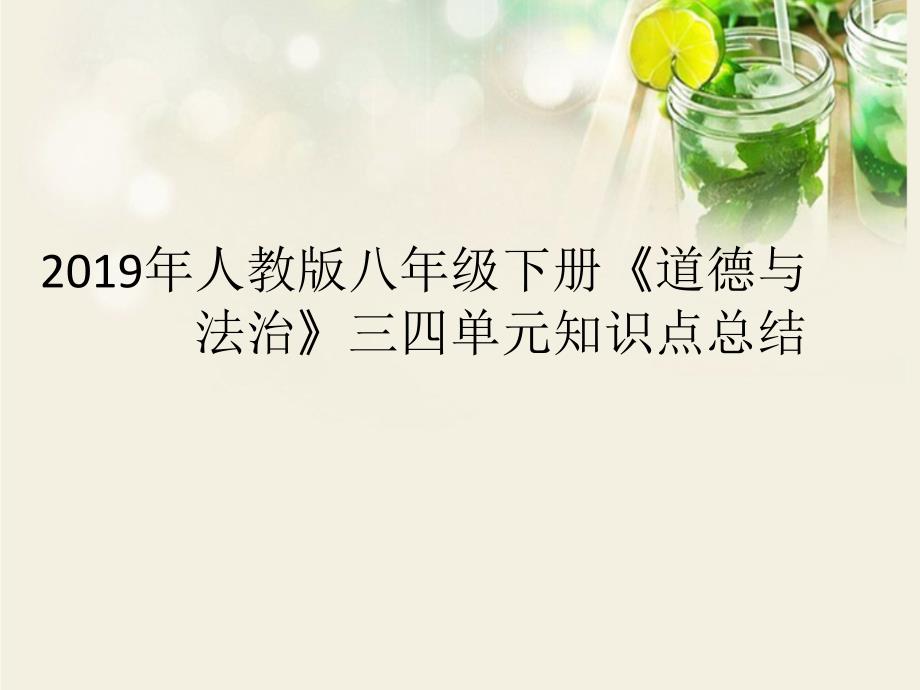 2019年人教版八年级下册《道德与法治》三四单元知识点总结